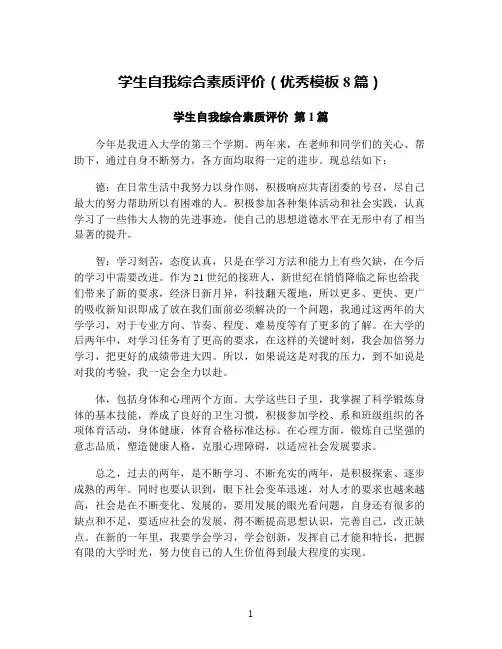 学生自我综合素质评价（优秀模板 8 篇）

学生自我综合素质评价 第 1 篇

今年是我进入大学的第三个学期。两年来，在老师和同学们的关心、帮助下，通过自身不断努力，各方面均取得一定的进步。现总结如下：

德：在日常生活中我努力以身作则，积极响应共青团委的号召，尽自己最大的努力帮助所以有困难的人。积极参加各种集体活动和社会实践，认真学习了一些伟大人物的先进事迹，使自己的思想道德水平在无形中有了相当显著的提升。

智：学习刻苦，态度认真，只是在学习方法和能力上有些欠缺，在今后的学习中需要改进。作为 21 世纪的接班人，新世纪在悄悄降临之际也给我们带来了新的要求，经济日新月异，科技翻天覆地，所以更多、更快、更广的吸收新知识即成了放在我们面前必须解决的一个问题，我通过这两年的大学学习，对于专业方向、节奏、程度、难易度等有了更多的了解。在大学的后两年中，对学习任务有了更高的要求，在这样的关键时刻，我会加倍努力学习，把更好的成绩带进大四。所以，如果说这是对我的压力，到不如说是对我的考验，我一定会全力以赴。

体，包括身体和心理两个方面。大学这些日子里，我掌握了科学锻炼身体的基本技能，养成了良好的卫生习惯，积极参加学校、系和班级组织的各项体育活动，身体健康，体育合格标准达标。在心理方面，锻炼自己坚强的意志品质，塑造健康人格，克服心理障碍，以适应社会发展要求。

总之，过去的两年，是不断学习、不断充实的两年，是积极探索、逐步成熟的两年。同时也要认识到，眼下社会变革迅速，对人才的要求也越来越高，社会是在不断变化、发展的，要用发展的眼光看问题，自身还有很多的缺点和不足，要适应社会的发展，得不断提高思想认识，完善自己，改正缺点。在新的一年里，我要学会学习，学会创新，发挥自己才能和特长，把握有限的大学时光，努力使自己的人生价值得到最大程度的实现。

1